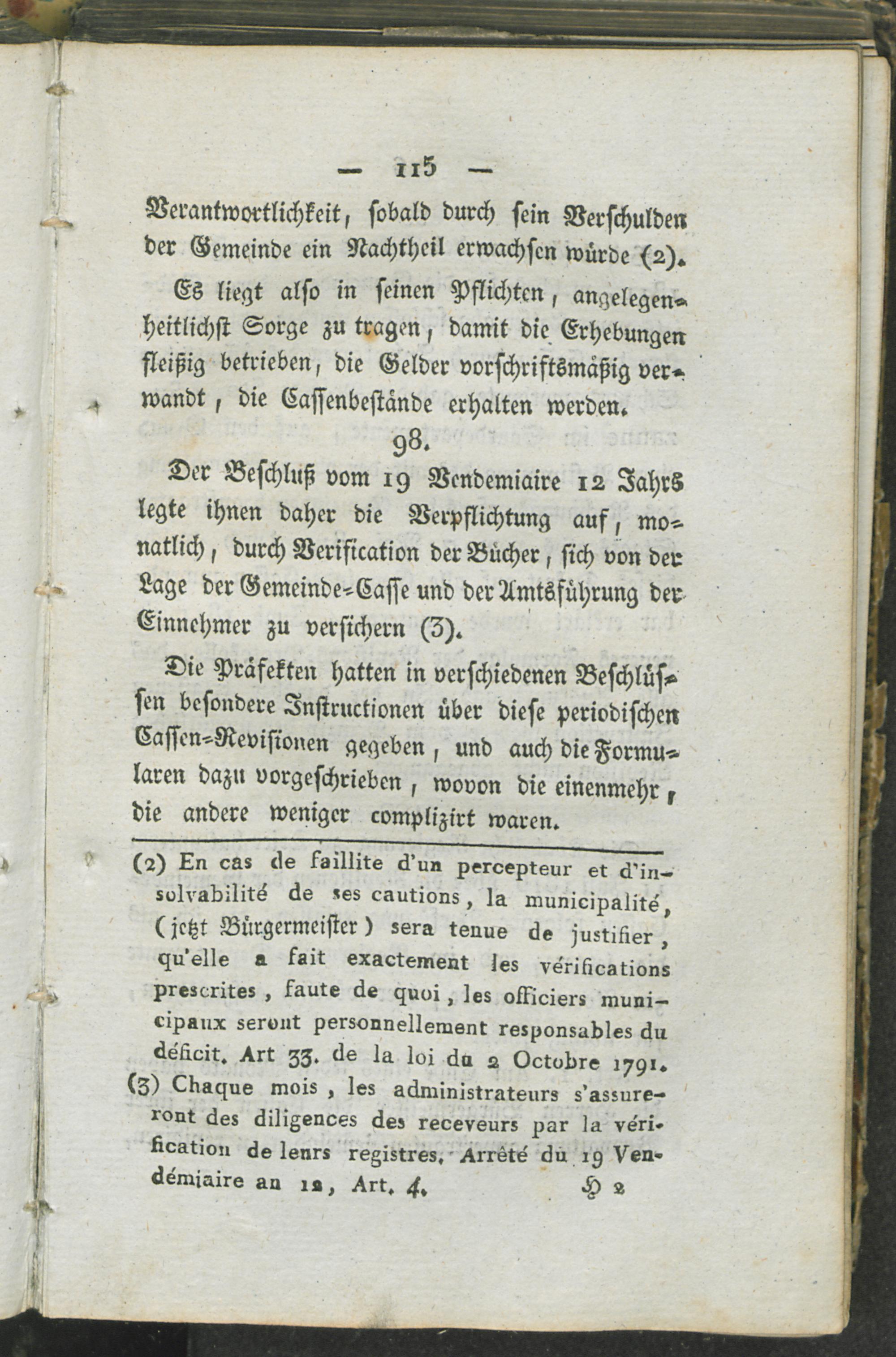 — 115 —

Verantwortlichkeit, sobald durch sein Verschulden der Gemeinde ein Nachtheil erwachsen würde (2).

Es liegt also in seinen Pflichten, angelegenheitlichst Sorge zu tragen, damit die Erhebungen fleißig betrieben, die Gelder vorschriftsmäßig verwandt, die Cassenbestände erhalten werden.

98.

Der Beschluß vom 19 Vendemiaire 12 Jahrs legte ihnen daher die Verpflichtung auf, monatlich, durch Verification der Bücher, sich von der Lage der Gemeinde-Casse und der Amtsführung der Einnehmer zu versichern (3).

Die Präfekten hatten in verschiedenen Beschlüssen besondere Instructionen über diese periodischen Cassen-Revisionen gegeben, und auch die Formularen dazu vorgeschrieben, wovon die einenmehr, die andere weniger complizirt waren.

(2) En cas de faillite d'un percepteur et d'insolvabilité de ses cautions, la municipalité, (jetzt Bürgermeister) sera tenue de justifier, qu'elle a fait exactement les vérifications prescrites, faute de quoi, les officiers municipaux seront personnellement responsables du déficit. Art 33. de la loi du 2 Octobre 1791.

(3) Chaque mois, les administrateurs s'assureront des diligences des receveurs par la vérification de leurs registres. Arrêté du 19 Vendémiaire an 12, Art. 4. H 2